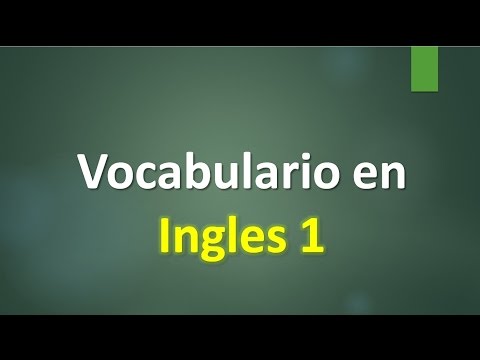 Vocabulario en
Ingles 1